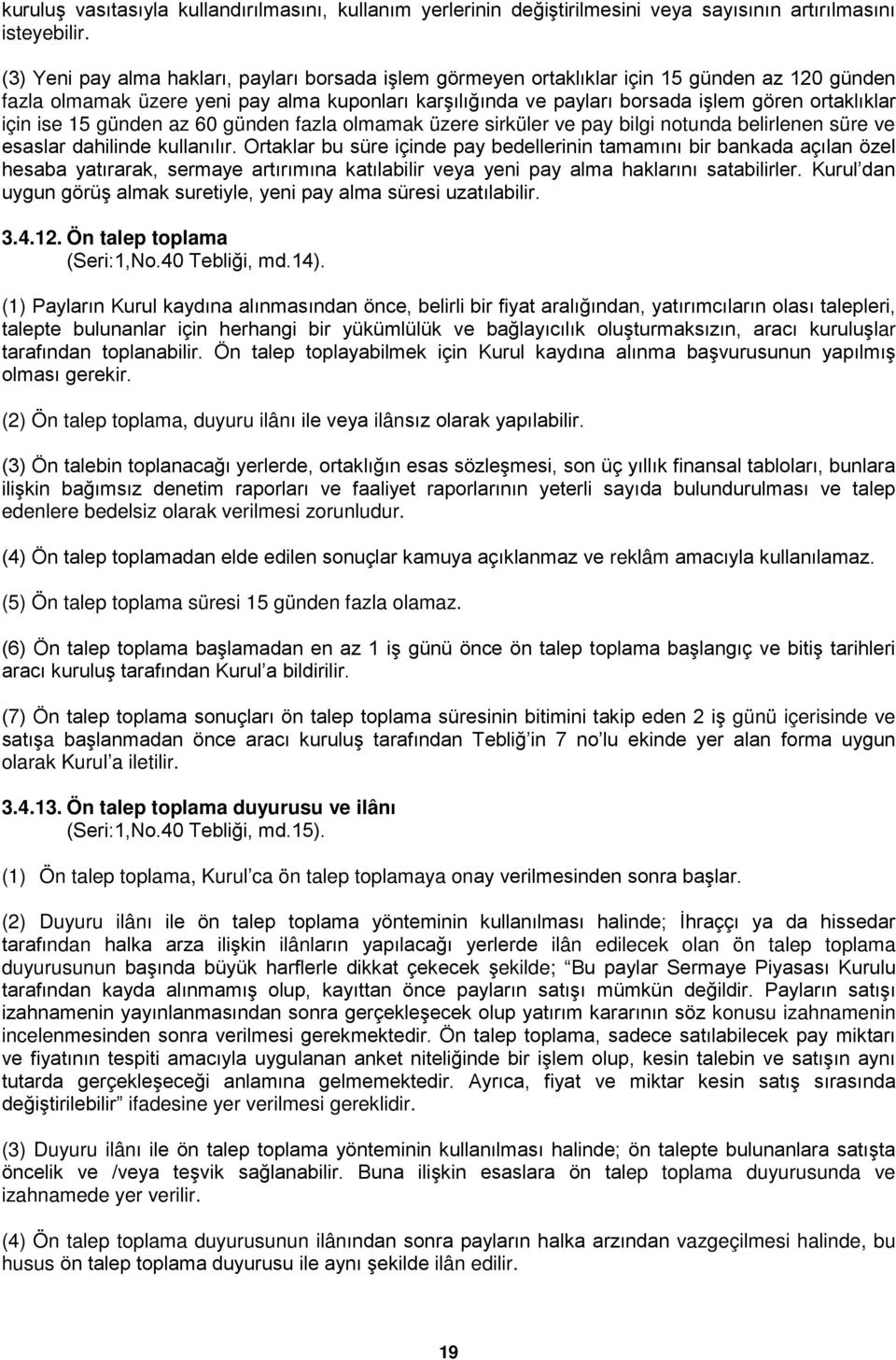 kuruluş vasıtasıyla kullandırılmasını, kullanım yerlerinin değiştirilmesini veya sayısının artırılmasını isteyebilir.

(3) Yeni pay alma hakları, payları borsada işlem görmeyen ortaklıklar için 15 günden az 120 günden fazla olmamak üzere yeni pay alma kuponları karşılığında ve payları borsada işlem gören ortaklıklar için ise 15 günden az 60 günden fazla olmamak üzere sirküler ve pay bilgi notunda belirlenen süre ve esaslar dahilinde kullanılır. Ortaklar bu süre içinde pay bedellerinin tamamını bir bankada açılan özel hesaba yatırarak, sermaye artırımına katılabilir veya yeni pay alma haklarını satabilirler. Kurul'dan uygun görüş almak suretiyle, yeni pay alma süresi uzatılabilir.

3.4.12. Ön talep toplama
(Seri:1,No.40 Tebliği, md.14).

(1) Payların Kurul kaydına alınmasından önce, belirli bir fiyat aralığından, yatırımcıların olası talepleri, talepte bulunanlar için herhangi bir yükümlülük ve bağlayıcılık oluşturmaksızın, aracı kuruluşlar tarafından toplanabilir. Ön talep toplayabilmek için Kurul kaydına alınma başvurusunun yapılmış olması gerekir.

(2) Ön talep toplama, duyuru ilânı ile veya ilânsız olarak yapılabilir.

(3) Ön talebin toplanacağı yerlerde, ortaklığın esas sözleşmesi, son üç yıllık finansal tabloları, bunlara ilişkin bağımsız denetim raporları ve faaliyet raporlarının yeterli sayıda bulundurulması ve talep edenlere bedelsiz olarak verilmesi zorunludur.

(4) Ön talep toplamadan elde edilen sonuçlar kamuya açıklanmaz ve reklâm amacıyla kullanılamaz.

(5) Ön talep toplama süresi 15 günden fazla olamaz.

(6) Ön talep toplama başlamadan en az 1 iş günü önce ön talep toplama başlangıç ve bitiş tarihleri aracı kuruluş tarafından Kurul'a bildirilir.

(7) Ön talep toplama sonuçları ön talep toplama süresinin bitimini takip eden 2 iş günü içerisinde ve satışa başlanmadan önce aracı kuruluş tarafından Tebliğ'in 7 no'lu ekinde yer alan forma uygun olarak Kurul'a iletilir.

3.4.13. Ön talep toplama duyurusu ve ilânı
(Seri:1,No.40 Tebliği, md.15).

(1) Ön talep toplama, Kurul'ca ön talep toplamaya onay verilmesinden sonra başlar.

(2) Duyuru ilânı ile ön talep toplama yönteminin kullanılması halinde; İhraççı ya da hissedar tarafından halka arza ilişkin ilânların yapılacağı yerlerde ilân edilecek olan ön talep toplama duyurusunun başında büyük harflerle dikkat çekecek şekilde; "Bu paylar Sermaye Piyasası Kurulu tarafından kayda alınmamış olup, kayıttan önce payların satışı mümkün değildir. Payların satışı izahnamenin yayınlanmasından sonra gerçekleşecek olup yatırım kararının söz konusu izahnamenin incelenmesinden sonra verilmesi gerekmektedir. Ön talep toplama, sadece satılabilecek pay miktarı ve fiyatının tespiti amacıyla uygulanan anket niteliğinde bir işlem olup, kesin talebin ve satışın aynı tutarda gerçekleşeceği anlamına gelmemektedir. Ayrıca, fiyat ve miktar kesin satış sırasında değiştirilebilir" ifadesine yer verilmesi gereklidir.

(3) Duyuru ilânı ile ön talep toplama yönteminin kullanılması halinde; ön talepte bulunanlara satışta öncelik ve /veya teşvik sağlanabilir. Buna ilişkin esaslara ön talep toplama duyurusunda ve izahnamede yer verilir.

(4) Ön talep toplama duyurusunun ilânından sonra payların halka arzından vazgeçilmesi halinde, bu husus ön talep toplama duyurusu ile aynı şekilde ilân edilir.

19